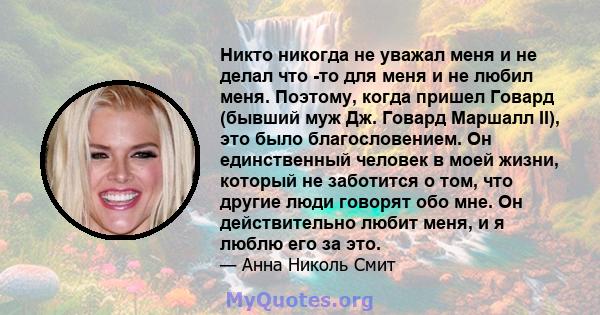 Никто никогда не уважал меня и не делал что -то для меня и не любил меня. Поэтому, когда пришел Говард (бывший муж Дж. Говард Маршалл II), это было благословением. Он единственный человек в моей жизни, который не заботится о том, что другие люди говорят обо мне. Он действительно любит меня, и я люблю его за это.
— Анна Николь Смит

MyQuotes.org